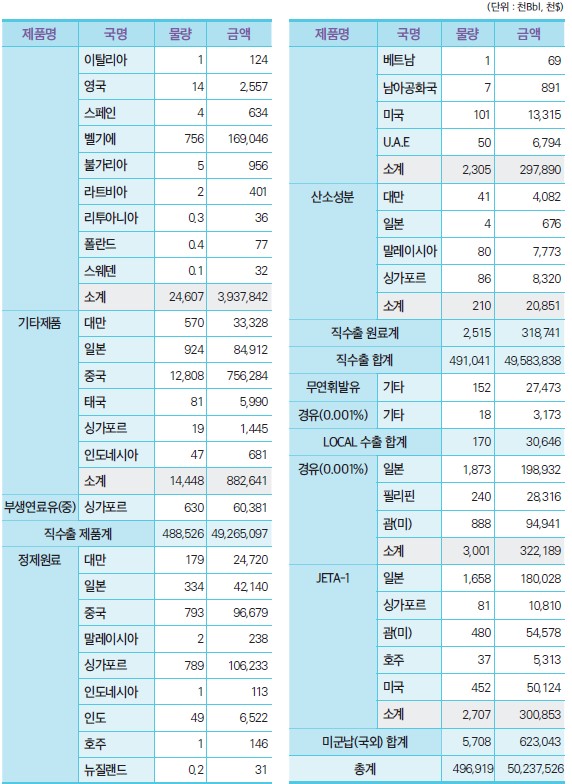 (단위 : 천Bbl, 천$)

| 제품명 | 국명 | 물량 | 금액 |
|---|---|---|---|
| | 이탈리아 | 1 | 124 |
| | 영국 | 14 | 2,557 |
| | 스페인 | 4 | 634 |
| | 벨기에 | 756 | 169,046 |
| | 불가리아 | 5 | 956 |
| | 라트비아 | 2 | 401 |
| | 리투아니아 | 0.3 | 36 |
| | 폴란드 | 0.4 | 77 |
| | 스웨덴 | 0.1 | 32 |
| | 소계 | 24,607 | 3,937,842 |
| 기타제품 | 대만 | 570 | 33,328 |
| | 일본 | 924 | 84,912 |
| | 중국 | 12,808 | 756,284 |
| | 태국 | 81 | 5,990 |
| | 싱가포르 | 19 | 1,445 |
| | 인도네시아 | 47 | 681 |
| | 소계 | 14,448 | 882,641 |
| 부생연료유(중) | 싱가포르 | 630 | 60,381 |
| 직수출 제품계 | | 488,526 | 49,265,097 |
| 정제원료 | 대만 | 179 | 24,720 |
| | 일본 | 334 | 42,140 |
| | 중국 | 793 | 96,679 |
| | 말레이시아 | 2 | 238 |
| | 싱가포르 | 789 | 106,233 |
| | 인도네시아 | 1 | 113 |
| | 인도 | 49 | 6,522 |
| | 호주 | 1 | 146 |
| | 뉴질랜드 | 0.2 | 31 |

| 제품명 | 국명 | 물량 | 금액 |
|---|---|---|---|
| | 베트남 | 1 | 69 |
| | 남아공화국 | 7 | 891 |
| | 미국 | 101 | 13,315 |
| | U.A.E | 50 | 6,794 |
| | 소계 | 2,305 | 297,890 |
| 산소성분 | 대만 | 41 | 4,082 |
| | 일본 | 4 | 676 |
| | 말레이시아 | 80 | 7,773 |
| | 싱가포르 | 86 | 8,320 |
| | 소계 | 210 | 20,851 |
| 직수출 원료계 | | 2,515 | 318,741 |
| 직수출 합계 | | 491,041 | 49,583,838 |
| 무연휘발유 | 기타 | 152 | 27,473 |
| 경유(0.001%) | 기타 | 18 | 3,173 |
| LOCAL 수출 합계 | | 170 | 30,646 |
| 경유(0.001%) | 일본 | 1,873 | 198,932 |
| | 필리핀 | 240 | 28,316 |
| | 괌(미) | 888 | 94,941 |
| | 소계 | 3,001 | 322,189 |
| JETA-1 | 일본 | 1,658 | 180,028 |
| | 싱가포르 | 81 | 10,810 |
| | 괌(미) | 480 | 54,578 |
| | 호주 | 37 | 5,313 |
| | 미국 | 452 | 50,124 |
| | 소계 | 2,707 | 300,853 |
| 미군납(국외) 합계 | | 5,708 | 623,043 |
| 총계 | | 496,919 | 50,237,526 |